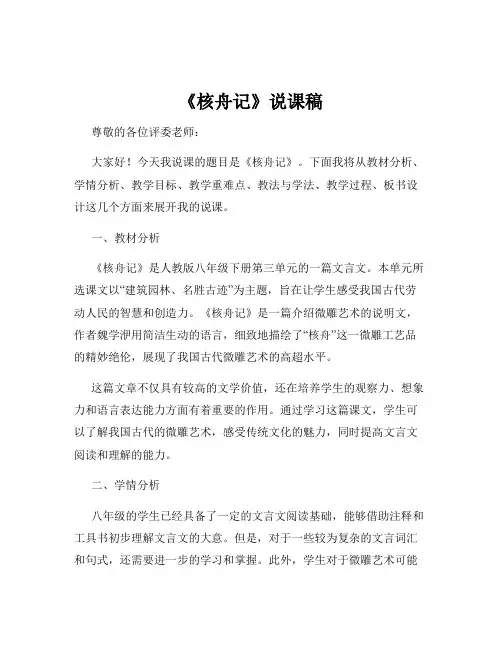 《核舟记》说课稿

尊敬的各位评委老师：

大家好！今天我说课的题目是《核舟记》。下面我将从教材分析、学情分析、教学目标、教学重难点、教法与学法、教学过程、板书设计这几个方面来展开我的说课。

一、教材分析

《核舟记》是人教版八年级下册第三单元的一篇文言文。本单元所选课文以“建筑园林、名胜古迹”为主题，旨在让学生感受我国古代劳动人民的智慧和创造力。《核舟记》是一篇介绍微雕艺术的说明文，作者魏学洢用简洁生动的语言，细致地描绘了“核舟”这一微雕工艺品的精妙绝伦，展现了我国古代微雕艺术的高超水平。

这篇文章不仅具有较高的文学价值，还在培养学生的观察力、想象力和语言表达能力方面有着重要的作用。通过学习这篇课文，学生可以了解我国古代的微雕艺术，感受传统文化的魅力，同时提高文言文阅读和理解的能力。

二、学情分析

八年级的学生已经具备了一定的文言文阅读基础，能够借助注释和工具书初步理解文言文的大意。但是，对于一些较为复杂的文言词汇和句式，还需要进一步的学习和掌握。此外，学生对于微雕艺术可能